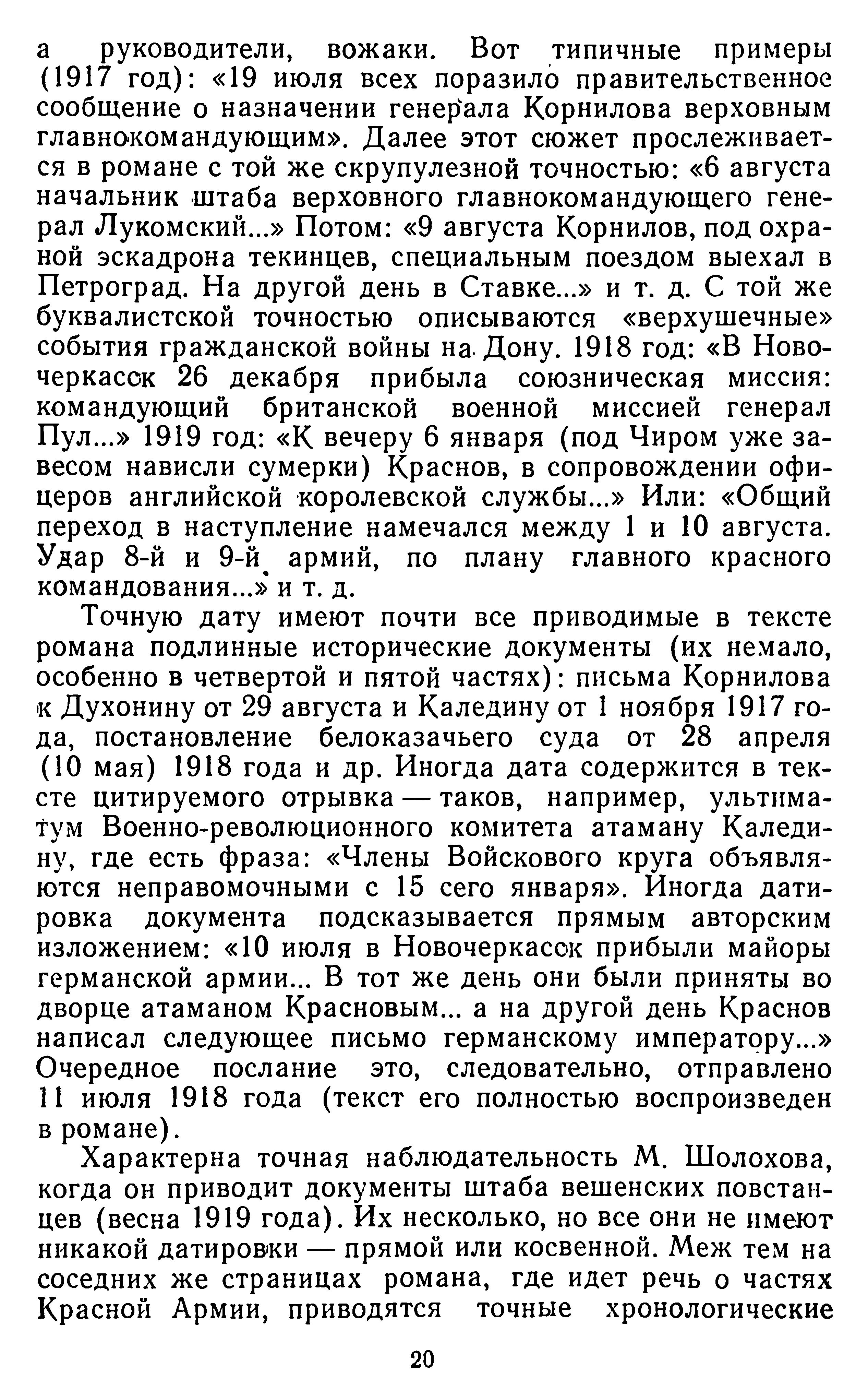 а руководители, вожаки. Вот типичные примеры (1917 год): «19 июля всех поразило правительственное сообщение о назначении генерала Корнилова верховным главнокомандующим». Далее этот сюжет прослеживается в романе с той же скрупулезной точностью: «6 августа начальник штаба верховного главнокомандующего генерал Лукомский...» Потом: «9 августа Корнилов, под охраной эскадрона текинцев, специальным поездом выехал в Петроград. На другой день в Ставке...» и т. д. С той же буквалистской точностью описываются «верхушечные» события гражданской войны на Дону. 1918 год: «В Новочеркасск 26 декабря прибыла союзническая миссия: командующий британской военной миссией генерал Пул...» 1919 год: «К вечеру 6 января (под Чиром уже завесом нависли сумерки) Краснов, в сопровождении офицеров английской королевской службы...» Или: «Общий переход в наступление намечался между 1 и 10 августа. Удар 8-й и 9-й армий, по плану главного красного командования...» и т. д.

Точную дату имеют почти все приводимые в тексте романа подлинные исторические документы (их немало, особенно в четвертой и пятой частях): письма Корнилова к Духонину от 29 августа и Каледину от 1 ноября 1917 года, постановление белоказачьего суда от 28 апреля (10 мая) 1918 года и др. Иногда дата содержится в тексте цитируемого отрывка — таков, например, ультиматум Военно-революционного комитета атаману Каледину, где есть фраза: «Члены Войскового круга объявляются неправомочными с 15 сего января». Иногда датировка документа подсказывается прямым авторским изложением: «10 июля в Новочеркасск прибыли майоры германской армии... В тот же день они были приняты во дворце атаманом Красновым... а на другой день Краснов написал следующее письмо германскому императору...» Очередное послание это, следовательно, отправлено 11 июля 1918 года (текст его полностью воспроизведен в романе).

Характерна точная наблюдательность М. Шолохова, когда он приводит документы штаба вешенских повстанцев (весна 1919 года). Их несколько, но все они не имеют никакой датировки — прямой или косвенной. Меж тем на соседних же страницах романа, где идет речь о частях Красной Армии, приводятся точные хронологические

20